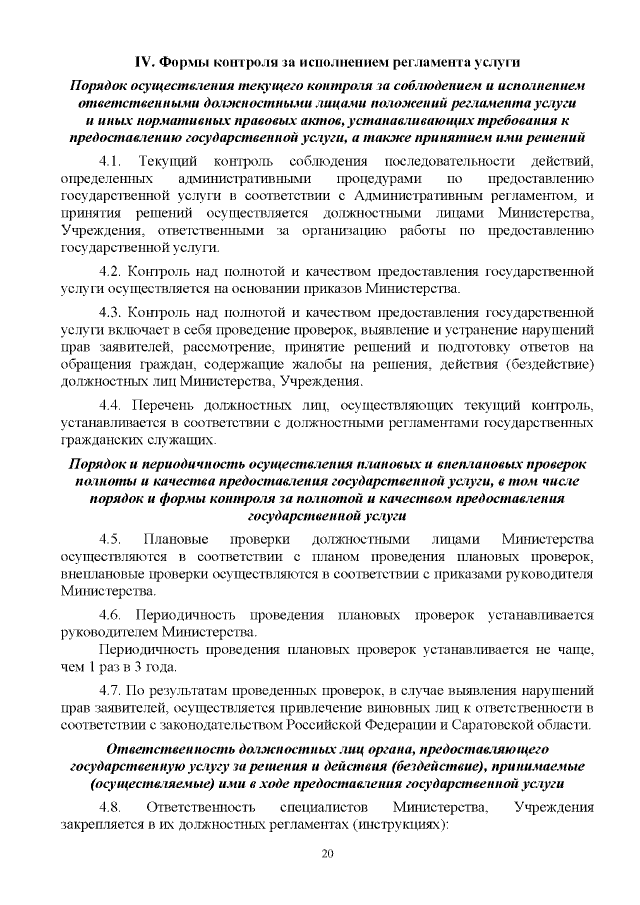 IV. Формы контроля за исполнением регламента услуги

Порядок осуществления текущего контроля за соблюдением и исполнением ответственными должностными лицами положений регламента услуги и иных нормативных правовых актов, устанавливающих требования к предоставлению государственной услуги, а также принятием ими решений

4.1. Текущий контроль соблюдения последовательности действий, определенных административными процедурами по предоставлению государственной услуги в соответствии с Административным регламентом, и принятия решений осуществляется должностными лицами Министерства, Учреждения, ответственными за организацию работы по предоставлению государственной услуги.

4.2. Контроль над полнотой и качеством предоставления государственной услуги осуществляется на основании приказов Министерства.

4.3. Контроль над полнотой и качеством предоставления государственной услуги включает в себя проведение проверок, выявление и устранение нарушений прав заявителей, рассмотрение, принятие решений и подготовку ответов на обращения граждан, содержащие жалобы на решения, действия (бездействие) должностных лиц Министерства, Учреждения.

4.4. Перечень должностных лиц, осуществляющих текущий контроль, устанавливается в соответствии с должностными регламентами государственных гражданских служащих.

Порядок и периодичность осуществления плановых и внеплановых проверок полноты и качества предоставления государственной услуги, в том числе порядок и формы контроля за полнотой и качеством предоставления государственной услуги

4.5. Плановые проверки должностными лицами Министерства осуществляются в соответствии с планом проведения плановых проверок, внеплановые проверки осуществляются в соответствии с приказами руководителя Министерства.

4.6. Периодичность проведения плановых проверок устанавливается руководителем Министерства.

Периодичность проведения плановых проверок устанавливается не чаще, чем 1 раз в 3 года.

4.7. По результатам проведенных проверок, в случае выявления нарушений прав заявителей, осуществляется привлечение виновных лиц к ответственности в соответствии с законодательством Российской Федерации и Саратовской области.

Ответственность должностных лиц органа, предоставляющего государственную услугу за решения и действия (бездействие), принимаемые (осуществляемые) ими в ходе предоставления государственной услуги

4.8. Ответственность специалистов Министерства, Учреждения закрепляется в их должностных регламентах (инструкциях):

20